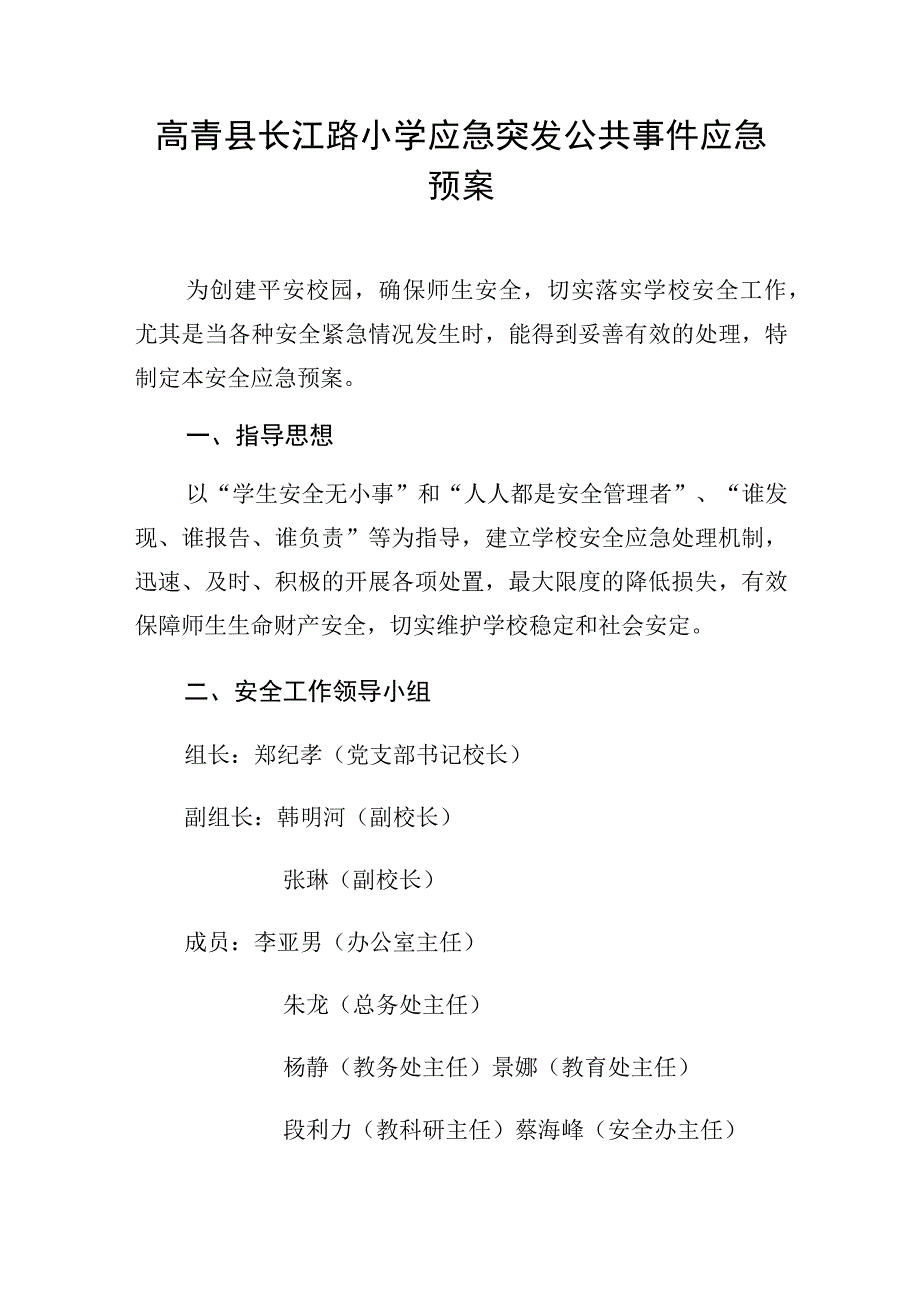 高青县长江路小学应急突发公共事件应急预案

为创建平安校园，确保师生安全，切实落实学校安全工作，尤其是当各种安全紧急情况发生时，能得到妥善有效的处理，特制定本安全应急预案。

一、指导思想

以“学生安全无小事”和“人人都是安全管理者”、“谁发现、谁报告、谁负责”等为指导，建立学校安全应急处理机制，迅速、及时、积极的开展各项处置，最大限度的降低损失，有效保障师生生命财产安全，切实维护学校稳定和社会安定。

二、安全工作领导小组

组长：郑纪孝（党支部书记校长）

副组长：韩明河（副校长）

张琳（副校长）

成员：李亚男（办公室主任）

朱龙（总务处主任）

杨静（教务处主任）景娜（教育处主任）

段利力（教科研主任）蔡海峰（安全办主任）